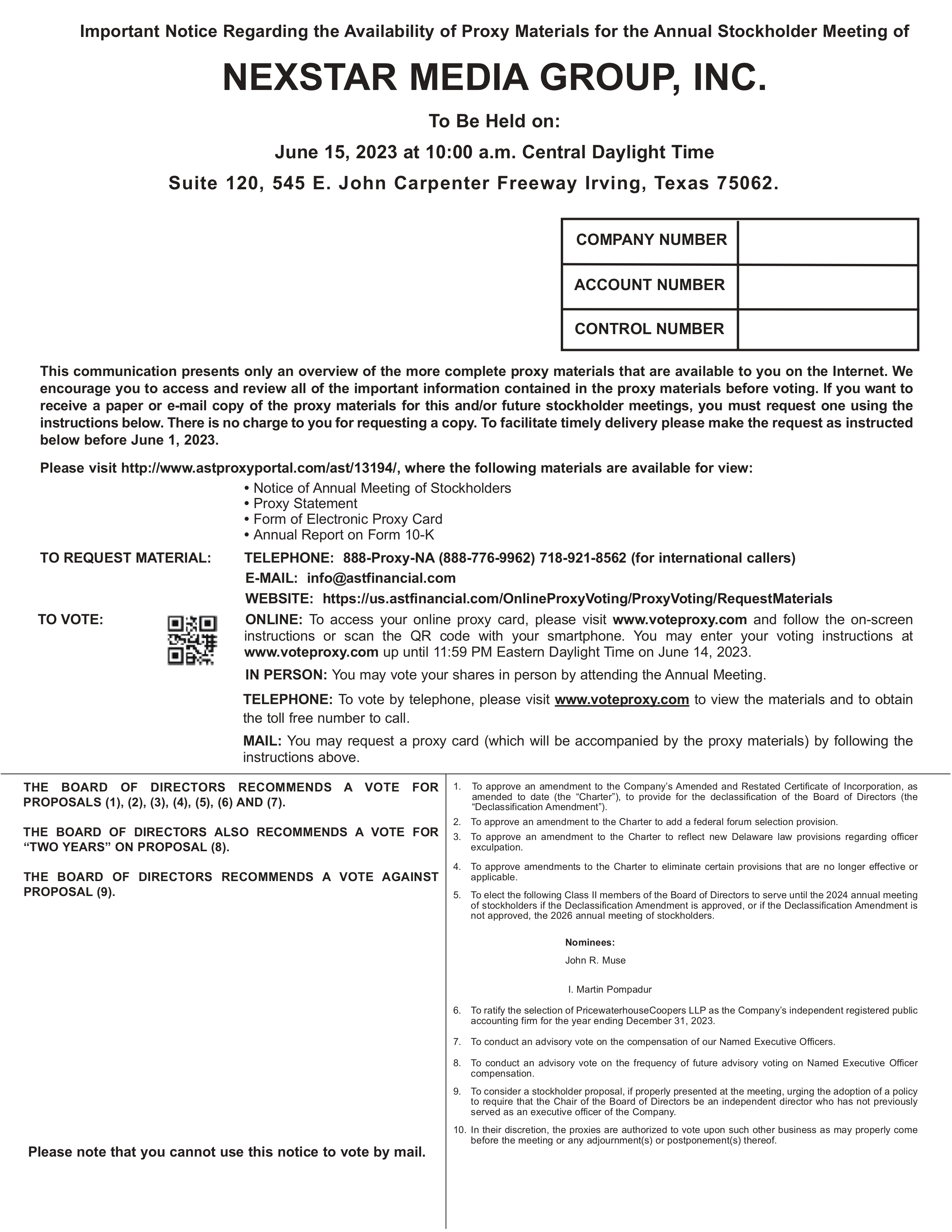 Important Notice Regarding the Availability of Proxy Materials for the Annual Stockholder Meeting of

NEXSTAR MEDIA GROUP, INC.

To Be Held on:

June 15, 2023 at 10:00 a.m. Central Daylight Time

Suite 120, 545 E. John Carpenter Freeway Irving, Texas 75062.

| COMPANY NUMBER | |
|---|---|
| ACCOUNT NUMBER | |
| CONTROL NUMBER | |

This communication presents only an overview of the more complete proxy materials that are available to you on the Internet. We encourage you to access and review all of the important information contained in the proxy materials before voting. If you want to receive a paper or e-mail copy of the proxy materials for this and/or future stockholder meetings, you must request one using the instructions below. There is no charge to you for requesting a copy. To facilitate timely delivery please make the request as instructed below before June 1, 2023.

Please visit http://www.astproxyportal.com/ast/13194/, where the following materials are available for view:

• Notice of Annual Meeting of Stockholders
• Proxy Statement
• Form of Electronic Proxy Card
• Annual Report on Form 10-K

TO REQUEST MATERIAL: TELEPHONE: 888-Proxy-NA (888-776-9962) 718-921-8562 (for international callers)
E-MAIL: info@astfinancial.com
WEBSITE: https://us.astfinancial.com/OnlineProxyVoting/ProxyVoting/RequestMaterials

TO VOTE: ONLINE: To access your online proxy card, please visit www.voteproxy.com and follow the on-screen instructions or scan the QR code with your smartphone. You may enter your voting instructions at www.voteproxy.com up until 11:59 PM Eastern Daylight Time on June 14, 2023.

IN PERSON: You may vote your shares in person by attending the Annual Meeting.

TELEPHONE: To vote by telephone, please visit www.voteproxy.com to view the materials and to obtain the toll free number to call.

MAIL: You may request a proxy card (which will be accompanied by the proxy materials) by following the instructions above.

THE BOARD OF DIRECTORS RECOMMENDS A VOTE FOR PROPOSALS (1), (2), (3), (4), (5), (6) AND (7).

THE BOARD OF DIRECTORS ALSO RECOMMENDS A VOTE FOR “TWO YEARS” ON PROPOSAL (8).

THE BOARD OF DIRECTORS RECOMMENDS A VOTE AGAINST PROPOSAL (9).

Please note that you cannot use this notice to vote by mail.

1. To approve an amendment to the Company’s Amended and Restated Certificate of Incorporation, as amended to date (the “Charter”), to provide for the declassification of the Board of Directors (the “Declassification Amendment”).
2. To approve an amendment to the Charter to add a federal forum selection provision.
3. To approve an amendment to the Charter to reflect new Delaware law provisions regarding officer exculpation.
4. To approve amendments to the Charter to eliminate certain provisions that are no longer effective or applicable.
5. To elect the following Class II members of the Board of Directors to serve until the 2024 annual meeting of stockholders if the Declassification Amendment is approved, or if the Declassification Amendment is not approved, the 2026 annual meeting of stockholders.

Nominees:
John R. Muse
I. Martin Pompadur

6. To ratify the selection of PricewaterhouseCoopers LLP as the Company’s independent registered public accounting firm for the year ending December 31, 2023.
7. To conduct an advisory vote on the compensation of our Named Executive Officers.
8. To conduct an advisory vote on the frequency of future advisory voting on Named Executive Officer compensation.
9. To consider a stockholder proposal, if properly presented at the meeting, urging the adoption of a policy to require that the Chair of the Board of Directors be an independent director who has not previously served as an executive officer of the Company.
10. In their discretion, the proxies are authorized to vote upon such other business as may properly come before the meeting or any adjournment(s) or postponement(s) thereof.